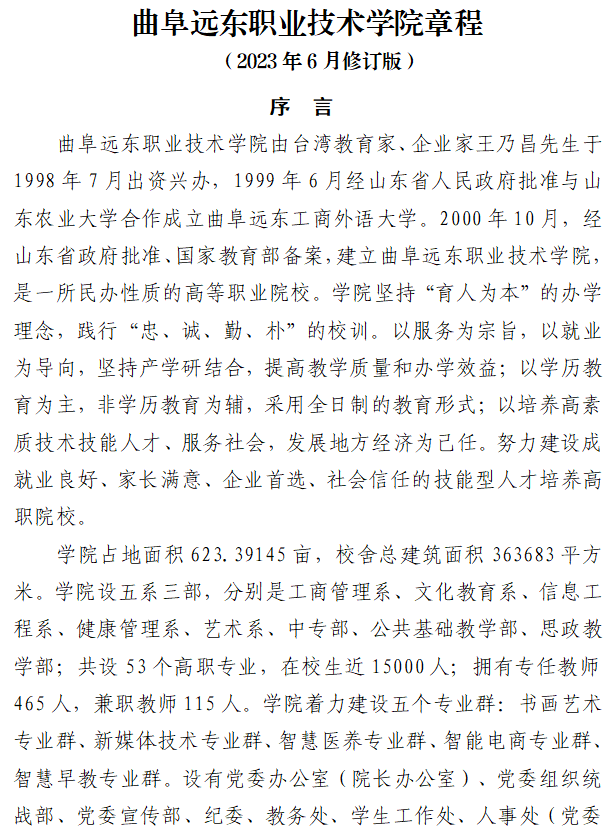 曲阜远东职业技术学院章程

（2023 年 6 月修订版）

序　言

曲阜远东职业技术学院由台湾教育家、企业家王乃昌先生于 1998 年 7 月出资兴办，1999 年 6 月经山东省人民政府批准与山东农业大学合作成立曲阜远东工商外语大学。2000 年 10 月，经山东省政府批准、国家教育部备案，建立曲阜远东职业技术学院，是一所民办性质的高等职业院校。学院坚持“育人为本”的办学理念，践行“忠、诚、勤、朴”的校训。以服务为宗旨，以就业为导向，坚持产学研结合，提高教学质量和办学效益；以学历教育为主，非学历教育为辅，采用全日制的教育形式；以培养高素质技术技能人才、服务社会，发展地方经济为己任。努力建设成就业良好、家长满意、企业首选、社会信任的技能型人才培养高职院校。

学院占地面积 623.39145 亩，校舍总建筑面积 363683 平方米。学院设五系三部，分别是工商管理系、文化教育系、信息工程系、健康管理系、艺术系、中专部、公共基础教学部、思政教学部；共设 53 个高职专业，在校生近 15000 人；拥有专任教师 465 人，兼职教师 115 人。学院着力建设五个专业群：书画艺术专业群、新媒体技术专业群、智慧医养专业群、智能电商专业群、智慧早教专业群。设有党委办公室（院长办公室）、党委组织统战部、党委宣传部、纪委、教务处、学生工作处、人事处（党委